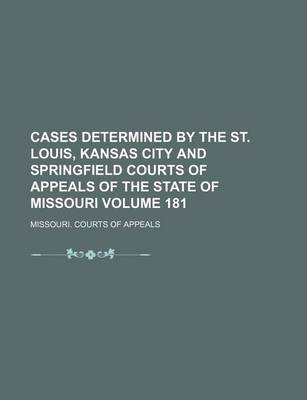 CASES DETERMINED BY THE ST. LOUIS, KANSAS CITY AND SPRINGFIELD COURTS OF APPEALS OF THE STATE OF MISSOURI VOLUME 181

MISSOURI. COURTS OF APPEALS